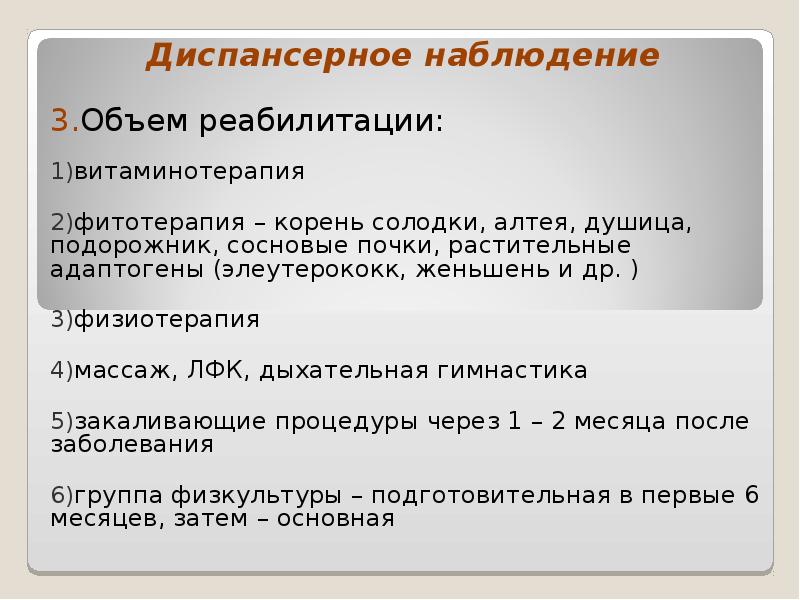 Диспансерное наблюдение

3.Объем реабилитации:

1)витаминотерапия

2)фитотерапия – корень солодки, алтея, душица, подорожник, сосновые почки, растительные адаптогены (элеутерококк, женьшень и др. )

3)физиотерапия

4)массаж, ЛФК, дыхательная гимнастика

5)закаливающие процедуры через 1 – 2 месяца после заболевания

6)группа физкультуры – подготовительная в первые 6 месяцев, затем – основная